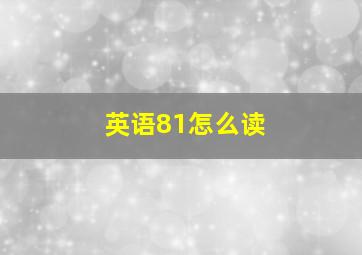 英语81怎么读